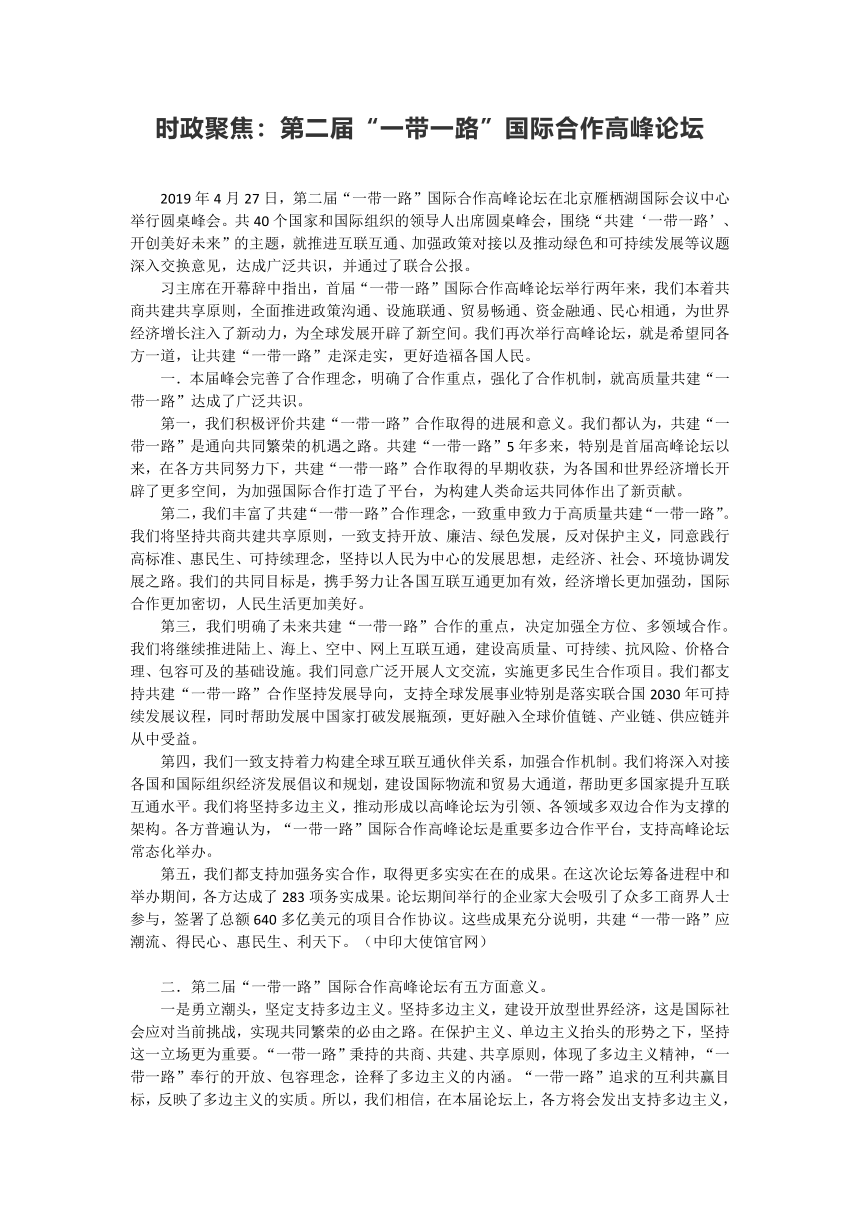 时政聚焦：第二届“一带一路”国际合作高峰论坛

2019 年 4 月 27 日，第二届“一带一路”国际合作高峰论坛在北京雁栖湖国际会议中心举行圆桌峰会。共 40 个国家和国际组织的领导人出席圆桌峰会，围绕“共建‘一带一路’、开创美好未来”的主题，就推进互联互通、加强政策对接以及推动绿色和可持续发展等议题深入交换意见，达成广泛共识，并通过了联合公报。

习主席在开幕辞中指出，首届“一带一路”国际合作高峰论坛举行两年来，我们本着共商共建共享原则，全面推进政策沟通、设施联通、贸易畅通、资金融通、民心相通，为世界经济增长注入了新动力，为全球发展开辟了新空间。我们再次举行高峰论坛，就是希望同各方一道，让共建“一带一路”走深走实，更好造福各国人民。

一．本届峰会完善了合作理念，明确了合作重点，强化了合作机制，就高质量共建“一带一路”达成了广泛共识。

第一，我们积极评价共建“一带一路”合作取得的进展和意义。我们都认为，共建“一带一路”是通向共同繁荣的机遇之路。共建“一带一路”5 年多来，特别是首届高峰论坛以来，在各方共同努力下，共建“一带一路”合作取得的早期收获，为各国和世界经济增长开辟了更多空间，为加强国际合作打造了平台，为构建人类命运共同体作出了新贡献。

第二，我们丰富了共建“一带一路”合作理念，一致重申致力于高质量共建“一带一路”。我们将坚持共商共建共享原则，一致支持开放、廉洁、绿色发展，反对保护主义，同意践行高标准、惠民生、可持续理念，坚持以人民为中心的发展思想，走经济、社会、环境协调发展之路。我们的共同目标是，携手努力让各国互联互通更加有效，经济增长更加强劲，国际合作更加密切，人民生活更加美好。

第三，我们明确了未来共建“一带一路”合作的重点，决定加强全方位、多领域合作。我们将继续推进陆上、海上、空中、网上互联互通，建设高质量、可持续、抗风险、价格合理、包容可及的基础设施。我们同意广泛开展人文交流，实施更多民生合作项目。我们都支持共建“一带一路”合作坚持发展导向，支持全球发展事业特别是落实联合国 2030 年可持续发展议程，同时帮助发展中国家打破发展瓶颈，更好融入全球价值链、产业链、供应链并从中受益。

第四，我们一致支持着力构建全球互联互通伙伴关系，加强合作机制。我们将深入对接各国和国际组织经济发展倡议和规划，建设国际物流和贸易大通道，帮助更多国家提升互联互通水平。我们将坚持多边主义，推动形成以高峰论坛为引领、各领域多双边合作为支撑的架构。各方普遍认为，“一带一路”国际合作高峰论坛是重要多边合作平台，支持高峰论坛常态化举办。

第五，我们都支持加强务实合作，取得更多实实在在的成果。在这次论坛筹备进程中和举办期间，各方达成了 283 项务实成果。论坛期间举行的企业家大会吸引了众多工商界人士参与，签署了总额 640 多亿美元的项目合作协议。这些成果充分说明，共建“一带一路”应潮流、得民心、惠民生、利天下。（中印大使馆官网）

二．第二届“一带一路”国际合作高峰论坛有五方面意义。

一是勇立潮头，坚定支持多边主义。坚持多边主义，建设开放型世界经济，这是国际社会应对当前挑战，实现共同繁荣的必由之路。在保护主义、单边主义抬头的形势之下，坚持这一立场更为重要。“一带一路”秉持的共商、共建、共享原则，体现了多边主义精神，“一带一路”奉行的开放、包容理念，诠释了多边主义的内涵。“一带一路”追求的互利共赢目标，反映了多边主义的实质。所以，我们相信，在本届论坛上，各方将会发出支持多边主义，